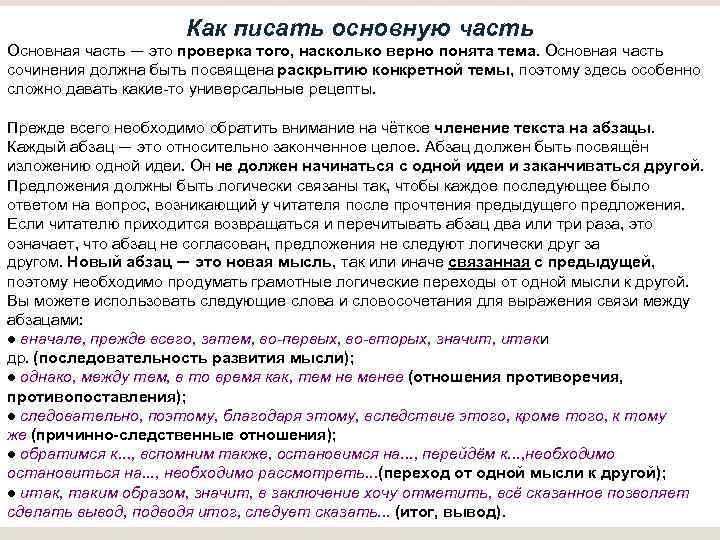 Как писать основную часть

Основная часть — это проверка того, насколько верно понята тема. Основная часть сочинения должна быть посвящена раскрытию конкретной темы, поэтому здесь особенно сложно давать какие-то универсальные рецепты.

Прежде всего необходимо обратить внимание на чёткое членение текста на абзацы. Каждый абзац — это относительно законченное целое. Абзац должен быть посвящён изложению одной идеи. Он не должен начинаться с одной идеи и заканчиваться другой. Предложения должны быть логически связаны так, чтобы каждое последующее было ответом на вопрос, возникающий у читателя после прочтения предыдущего предложения. Если читателю приходится возвращаться и перечитывать абзац два или три раза, это означает, что абзац не согласован, предложения не следуют логически друг за другом. Новый абзац — это новая мысль, так или иначе связанная с предыдущей, поэтому необходимо продумать грамотные логические переходы от одной мысли к другой. Вы можете использовать следующие слова и словосочетания для выражения связи между абзацами:
● вначале, прежде всего, затем, во-первых, во-вторых, значит, итаки др. (последовательность развития мысли);
● однако, между тем, в то время как, тем не менее (отношения противоречия, противопоставления);
● следовательно, поэтому, благодаря этому, вследствие этого, кроме того, к тому же (причинно-следственные отношения);
● обратимся к..., вспомним также, остановимся на..., перейдём к...,необходимо остановиться на..., необходимо рассмотреть...(переход от одной мысли к другой);
● итак, таким образом, значит, в заключение хочу отметить, всё сказанное позволяет сделать вывод, подводя итог, следует сказать... (итог, вывод).